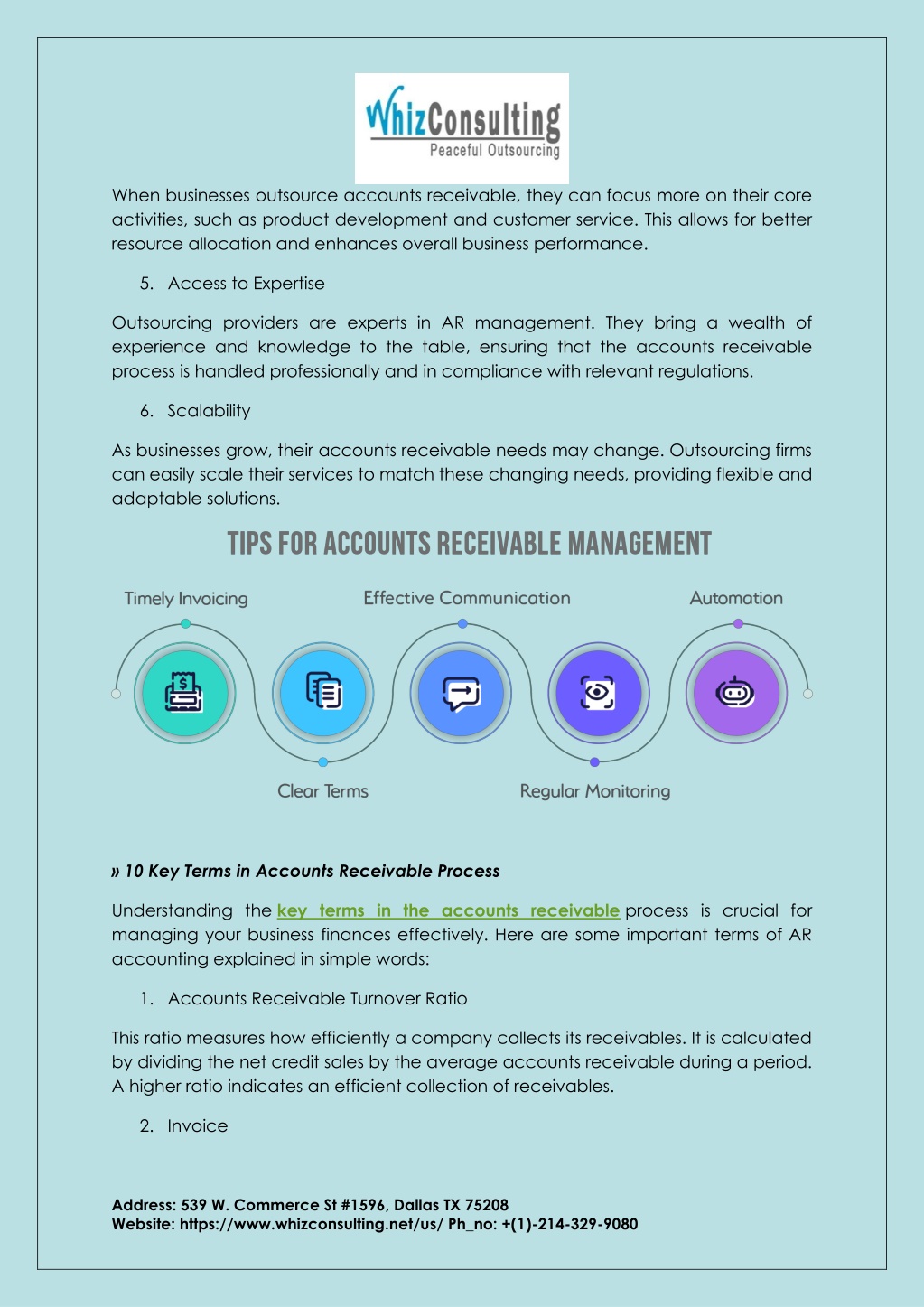 WhizConsulting
Peaceful Outsourcing

When businesses outsource accounts receivable, they can focus more on their core activities, such as product development and customer service. This allows for better resource allocation and enhances overall business performance.

5. Access to Expertise

Outsourcing providers are experts in AR management. They bring a wealth of experience and knowledge to the table, ensuring that the accounts receivable process is handled professionally and in compliance with relevant regulations.

6. Scalability

As businesses grow, their accounts receivable needs may change. Outsourcing firms can easily scale their services to match these changing needs, providing flexible and adaptable solutions.

TIPS FOR ACCOUNTS RECEIVABLE MANAGEMENT

Timely Invoicing

Effective Communication

Automation

Clear Terms

Regular Monitoring

» 10 Key Terms in Accounts Receivable Process

Understanding the key terms in the accounts receivable process is crucial for managing your business finances effectively. Here are some important terms of AR accounting explained in simple words:

1. Accounts Receivable Turnover Ratio

This ratio measures how efficiently a company collects its receivables. It is calculated by dividing the net credit sales by the average accounts receivable during a period. A higher ratio indicates an efficient collection of receivables.

2. Invoice

Address: 539 W. Commerce St #1596, Dallas TX 75208
Website: https://www.whizconsulting.net/us/ Ph_no: +(1)-214-329-9080